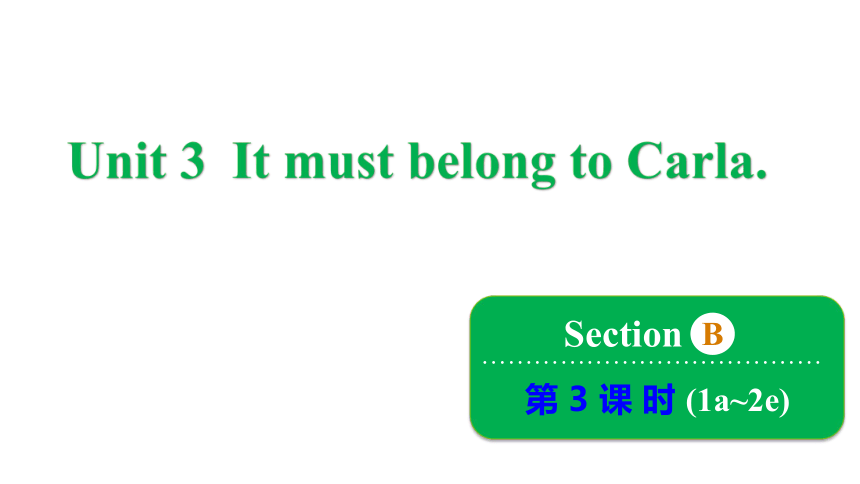 Unit 3 It must belong to Carla.

Section B

第 3 课 时 (1a~2e)